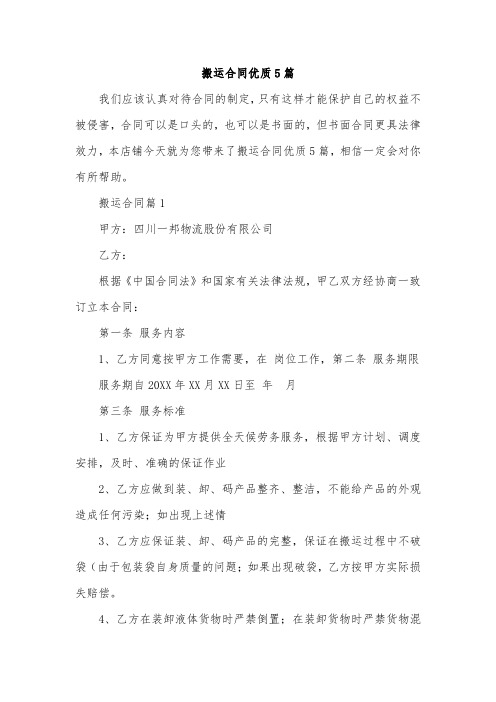 搬运合同优质5篇

我们应该认真对待合同的制定，只有这样才能保护自己的权益不被侵害，合同可以是口头的，也可以是书面的，但书面合同更具法律效力，本店铺今天就为您带来了搬运合同优质5篇，相信一定会对你有所帮助。

搬运合同篇1

甲方：四川一邦物流股份有限公司

乙方：

根据《中国合同法》和国家有关法律法规，甲乙双方经协商一致订立本合同：

第一条 服务内容

1、乙方同意按甲方工作需要，在 岗位工作，第二条 服务期限 服务期自20XX年XX月XX日至 年 月

第三条 服务标准

1、乙方保证为甲方提供全天候劳务服务，根据甲方计划、调度安排，及时、准确的保证作业

2、乙方应做到装、卸、码产品整齐、整洁，不能给产品的外观造成任何污染；如出现上述情

3、乙方应保证装、卸、码产品的完整，保证在搬运过程中不破袋（由于包装袋自身质量的问题；如果出现破袋，乙方按甲方实际损失赔偿。

4、乙方在装卸液体货物时严禁倒置；在装卸货物时严禁货物混